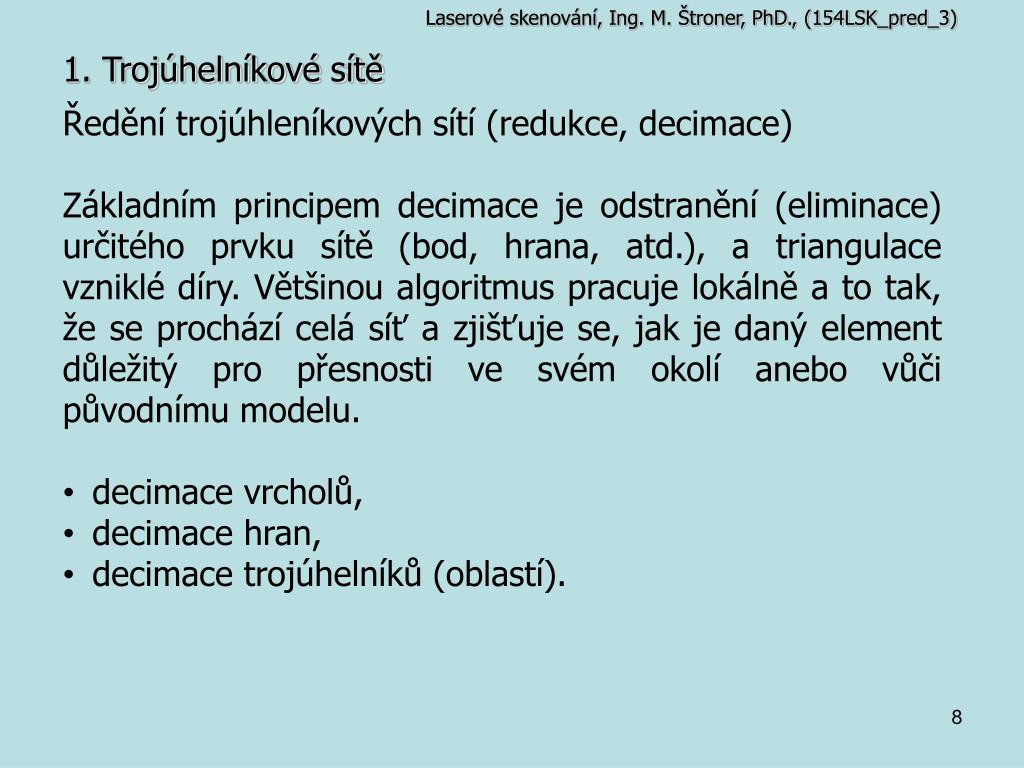 Laserové skenování, Ing. M. Štroner, PhD., (154LSK_pred_3)

1. Trojúhelníkové sítě

Ředění trojúhleníkových sítí (redukce, decimace)

Základním principem decimace je odstranění (eliminace) určitého prvku sítě (bod, hrana, atd.), a triangulace vzniklé díry. Většinou algoritmus pracuje lokálně a to tak, že se prochází celá síť a zjišťuje se, jak je daný element důležitý pro přesnosti ve svém okolí anebo vůči původnímu modelu.

• decimace vrcholů,
• decimace hran,
• decimace trojúhelníků (oblastí).

8